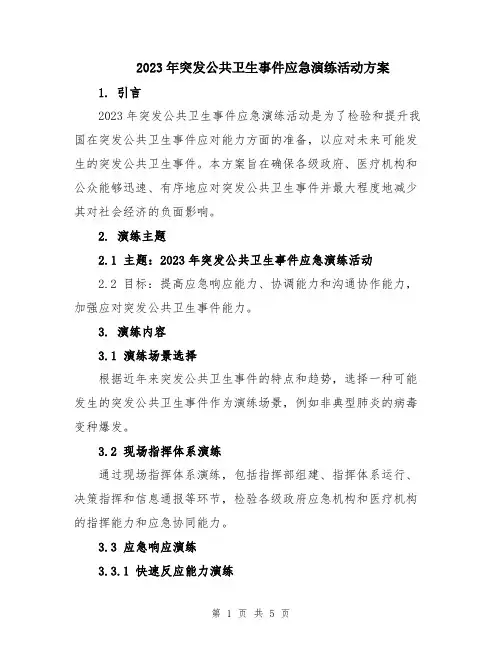 2023年突发公共卫生事件应急演练活动方案

1. 引言

2023年突发公共卫生事件应急演练活动是为了检验和提升我国在突发公共卫生事件应对能力方面的准备，以应对未来可能发生的突发公共卫生事件。本方案旨在确保各级政府、医疗机构和公众能够迅速、有序地应对突发公共卫生事件并最大程度地减少其对社会经济的负面影响。

2. 演练主题

2.1 主题：2023年突发公共卫生事件应急演练活动

2.2 目标：提高应急响应能力、协调能力和沟通协作能力，加强应对突发公共卫生事件能力。

3. 演练内容

3.1 演练场景选择

根据近年来突发公共卫生事件的特点和趋势，选择一种可能发生的突发公共卫生事件作为演练场景，例如非典型肺炎的病毒变种爆发。

3.2 现场指挥体系演练

通过现场指挥体系演练，包括指挥部组建、指挥体系运行、决策指挥和信息通报等环节，检验各级政府应急机构和医疗机构的指挥能力和应急协同能力。

3.3 应急响应演练

3.3.1 快速反应能力演练

第 1 页 共 5 页